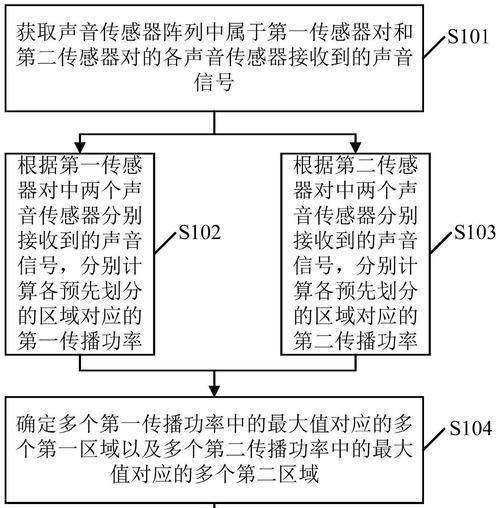 获取声音传感器阵列中属于第一传感器对和第二传感器对的各声音传感器接收到的声音信号

S101

根据第一传感器对中两个声音传感器分别接收到的声音信号，分别计算各预先划分的区域对应的第一传播功率

S102

根据第二传感器对中两个声音传感器分别接收到的声音信号，分别计算各预先划分的区域对应的第二传播功率

S103

确定多个第一传播功率中的最大值对应的多个第一区域以及多个第二传播功率中的最大值对应的多个第二区域

S104